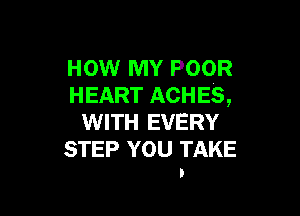 HOW MY POOR HEART ACHES,
WITH EVERY STEP YOU TAKE